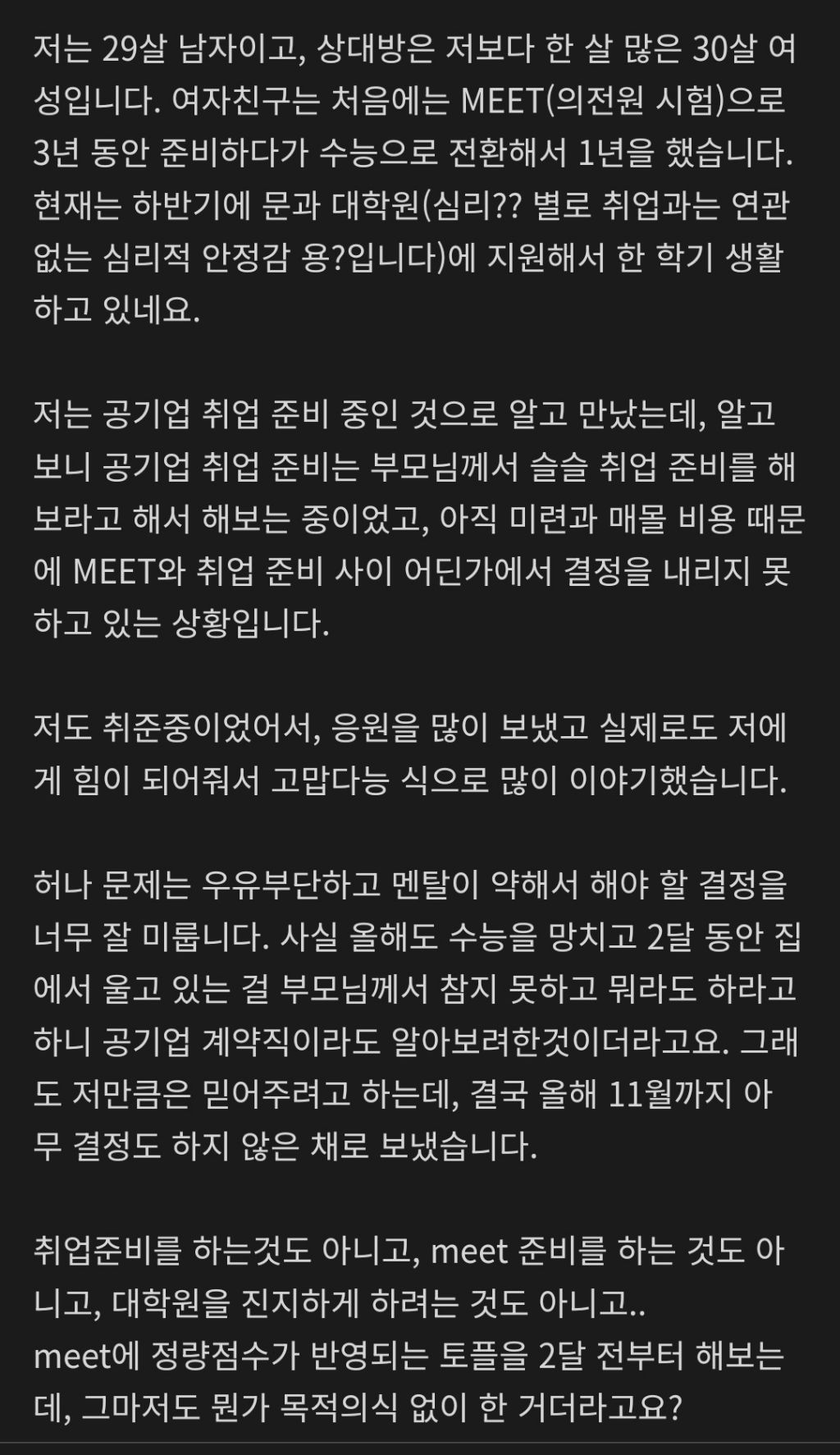 저는 29살 남자이고, 상대방은 저보다 한 살 많은 30살 여성입니다. 여자친구는 처음에는 MEET(의전원 시험)으로 3년 동안 준비하다가 수능으로 전환해서 1년을 했습니다. 현재는 하반기에 문과 대학원(심리?? 별로 취업과는 연관 없는 심리적 안정감 용?입니다)에 지원해서 한 학기 생활하고 있네요.

저는 공기업 취업 준비 중인 것으로 알고 만났는데, 알고 보니 공기업 취업 준비는 부모님께서 슬슬 취업 준비를 해보라고 해서 해보는 중이었고, 아직 미련과 매몰 비용 때문에 MEET와 취업 준비 사이 어딘가에서 결정을 내리지 못하고 있는 상황입니다.

저도 취준중이었어서, 응원을 많이 보냈고 실제로도 저에게 힘이 되어줘서 고맙다능 식으로 많이 이야기했습니다.

허나 문제는 우유부단하고 멘탈이 약해서 해야 할 결정을 너무 잘 미룹니다. 사실 올해도 수능을 망치고 2달 동안 집에서 울고 있는 걸 부모님께서 참지 못하고 뭐라도 하라고 하니 공기업 계약직이라도 알아보려한것이더라고요. 그래도 저만큼은 믿어주려고 하는데, 결국 올해 11월까지 아무 결정도 하지 않은 채로 보냈습니다.

취업준비를 하는것도 아니고, meet 준비를 하는 것도 아니고, 대학원을 진지하게 하려는 것도 아니고..
meet에 정량점수가 반영되는 토플을 2달 전부터 해보는데, 그마저도 뭔가 목적의식 없이 한 거더라고요?